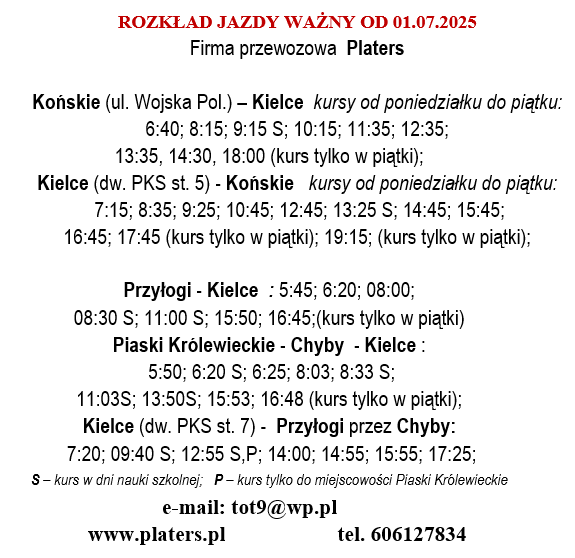 ROZKŁAD JAZDY WAŻNY OD 01.07.2025
Firma przewozowa Platers

Końskie (ul. Wojska Pol.) – Kielce kursy od poniedziałku do piątku:
6:40; 8:15; 9:15 S; 10:15; 11:35; 12:35;
13:35, 14:30, 18:00 (kurs tylko w piątki);
Kielce (dw. PKS st. 5) - Końskie kursy od poniedziałku do piątku:
7:15; 8:35; 9:25; 10:45; 12:45; 13:25 S; 14:45; 15:45;
16:45; 17:45 (kurs tylko w piątki); 19:15; (kurs tylko w piątki);

Przyłogi - Kielce : 5:45; 6:20; 08:00;
08:30 S; 11:00 S; 15:50; 16:45;(kurs tylko w piątki)
Piaski Królewieckie - Chyby - Kielce :
5:50; 6:20 S; 6:25; 8:03; 8:33 S;
11:03S; 13:50S; 15:53; 16:48 (kurs tylko w piątki);
Kielce (dw. PKS st. 7) - Przyłogi przez Chyby:
7:20; 09:40 S; 12:55 S,P; 14:00; 14:55; 15:55; 17:25;
S – kurs w dni nauki szkolnej; P – kurs tylko do miejscowości Piaski Królewieckie
e-mail: tot9@wp.pl
www.platers.pl tel. 606127834